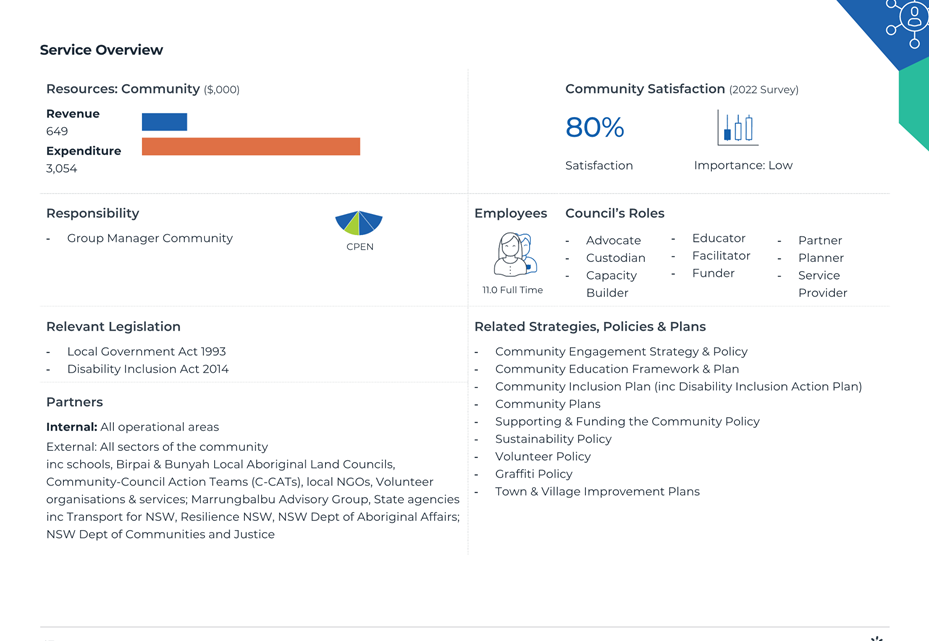 Service Overview

Resources: Community ($,000)

Revenue
649

Expenditure
3,054

Community Satisfaction (2022 Survey)

80%

Satisfaction

Importance: Low

Responsibility

- Group Manager Community

CPEN

Employees

11.0 Full Time

Council's Roles

- Advocate
- Custodian
- Capacity Builder

- Educator
- Facilitator
- Funder

- Partner
- Planner
- Service Provider

Relevant Legislation

- Local Government Act 1993
- Disability Inclusion Act 2014

Partners

Internal: All operational areas

External: All sectors of the community inc schools, Birpai & Bunyah Local Aboriginal Land Councils, Community-Council Action Teams (C-CATs), local NGOs, Volunteer organisations & services; Marrungbalbu Advisory Group, State agencies inc Transport for NSW, Resilience NSW, NSW Dept of Aboriginal Affairs; NSW Dept of Communities and Justice

Related Strategies, Policies & Plans

- Community Engagement Strategy & Policy
- Community Education Framework & Plan
- Community Inclusion Plan (inc Disability Inclusion Action Plan)
- Community Plans
- Supporting & Funding the Community Policy
- Sustainability Policy
- Volunteer Policy
- Graffiti Policy
- Town & Village Improvement Plans